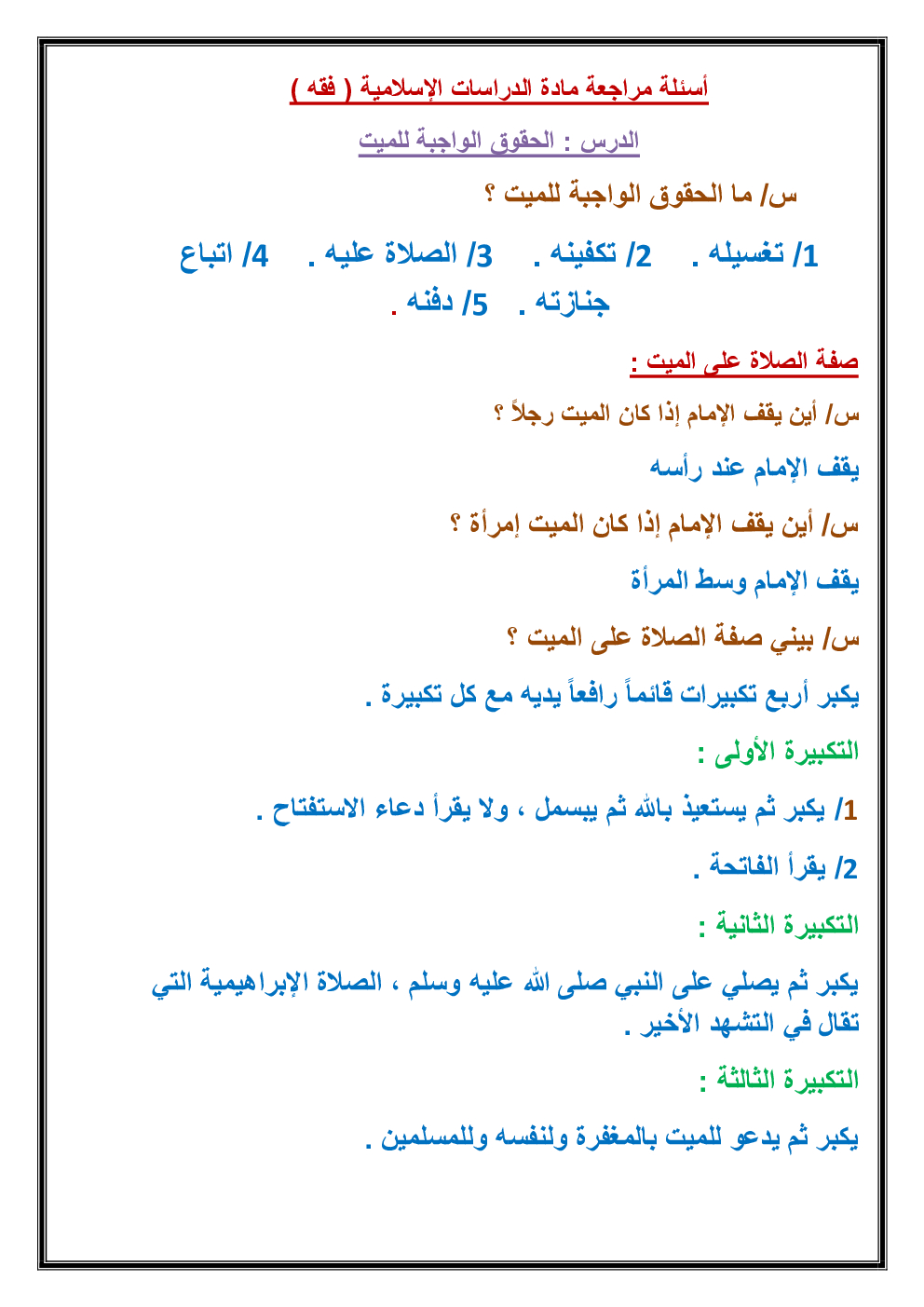 أسئلة مراجعة مادة الدراسات الإسلامية ( فقه )

الدرس : الحقوق الواجبة للميت

س/ ما الحقوق الواجبة للميت ؟

1/ تغسيله . 2/ تكفينه . 3/ الصلاة عليه . 4/ اتباع جنازته . 5/ دفنه .

صفة الصلاة على الميت :

س/ أين يقف الإمام إذا كان الميت رجلاً ؟

يقف الإمام عند رأسه

س/ أين يقف الإمام إذا كان الميت إمرأة ؟

يقف الإمام وسط المرأة

س/ بيني صفة الصلاة على الميت ؟

يكبر أربع تكبيرات قائماً رافعاً يديه مع كل تكبيرة .

التكبيرة الأولى :

1/ يكبر ثم يستعيذ بالله ثم يبسمل ، ولا يقرأ دعاء الاستفتاح .

2/ يقرأ الفاتحة .

التكبيرة الثانية :

يكبر ثم يصلي على النبي صلى الله عليه وسلم ، الصلاة الإبراهيمية التي تقال في التشهد الأخير .

التكبيرة الثالثة :

يكبر ثم يدعو للميت بالمغفرة ولنفسه وللمسلمين .